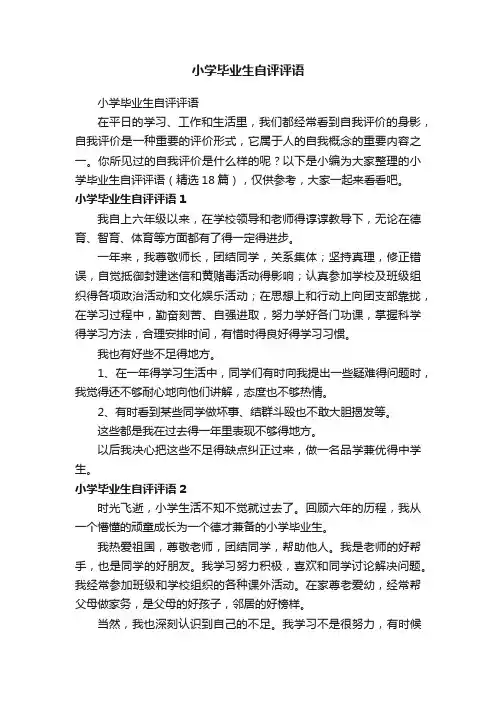 小学毕业生自评评语

小学毕业生自评评语

在平日的学习、工作和生活里，我们都经常看到自我评价的身影，自我评价是一种重要的评价形式，它属于人的自我概念的重要内容之一。你所见过的自我评价是什么样的呢？以下是小编为大家整理的小学毕业生自评评语（精选18篇），仅供参考，大家一起来看看吧。

小学毕业生自评评语1

我自上六年级以来，在学校领导和老师得谆谆教导下，无论在德育、智育、体育等方面都有了得一定得进步。

一年来，我尊敬师长，团结同学，关系集体；坚持真理，修正错误，自觉抵御封建迷信和黄赌毒活动得影响；认真参加学校及班级组织得各项政治活动和文化娱乐活动；在思想上和行动上向团支部靠拢，在学习过程中，勤奋刻苦、自强进取，努力学好各门功课，掌握科学得学习方法，合理安排时间，有惜时得良好得学习习惯。

我也有好些不足得地方。

1、在一年得学习生活中，同学们有时向我提出一些疑难得问题时，我觉得还不够耐心地向他们讲解，态度也不够热情。

2、有时看到某些同学做坏事、结群斗殴也不敢大胆揭发等。

这些都是我在过去得一年里表现不够得地方。

以后我决心把这些不足得缺点纠正过来，做一名品学兼优得中学生。

小学毕业生自评评语2

时光飞逝，小学生活不知不觉就过去了。回顾六年的历程，我从一个懵懂的顽童成长为一个德才兼备的小学毕业生。

我热爱祖国，尊敬老师，团结同学，帮助他人。我是老师的好帮手，也是同学的好朋友。我学习努力积极，喜欢和同学讨论解决问题。我经常参加班级和学校组织的各种课外活动。在家尊老爱幼，经常帮父母做家务，是父母的好孩子，邻居的好榜样。

当然，我也深刻认识到自己的不足。我学习不是很努力，有时候